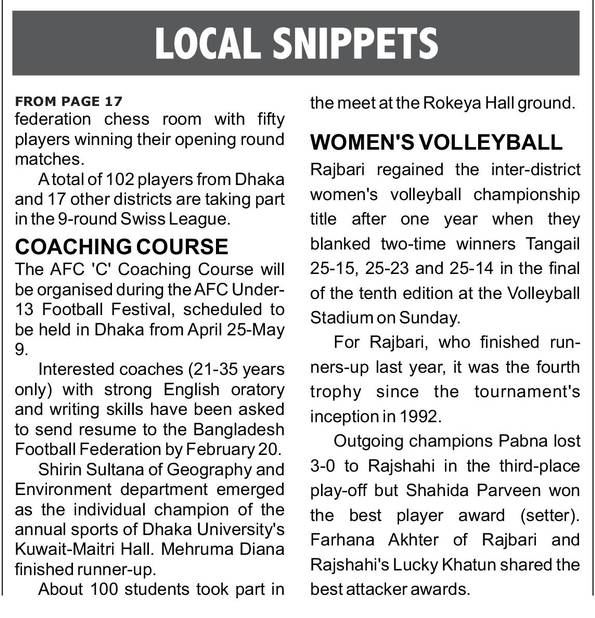 LOCAL SNIPPETS

FROM PAGE 17
federation chess room with fifty players winning their opening round matches.

A total of 102 players from Dhaka and 17 other districts are taking part in the 9-round Swiss League.

COACHING COURSE

The AFC 'C' Coaching Course will be organised during the AFC Under-13 Football Festival, scheduled to be held in Dhaka from April 25-May 9.

Interested coaches (21-35 years only) with strong English oratory and writing skills have been asked to send resume to the Bangladesh Football Federation by February 20.

Shirin Sultana of Geography and Environment department emerged as the individual champion of the annual sports of Dhaka University's Kuwait-Maitri Hall. Mehruma Diana finished runner-up.

About 100 students took part in the meet at the Rokeya Hall ground.

WOMEN'S VOLLEYBALL

Rajbari regained the inter-district women's volleyball championship title after one year when they blanked two-time winners Tangail 25-15, 25-23 and 25-14 in the final of the tenth edition at the Volleyball Stadium on Sunday.

For Rajbari, who finished runners-up last year, it was the fourth trophy since the tournament's inception in 1992.

Outgoing champions Pabna lost 3-0 to Rajshahi in the third-place play-off but Shahida Parveen won the best player award (setter). Farhana Akhter of Rajbari and Rajshahi's Lucky Khatun shared the best attacker awards.